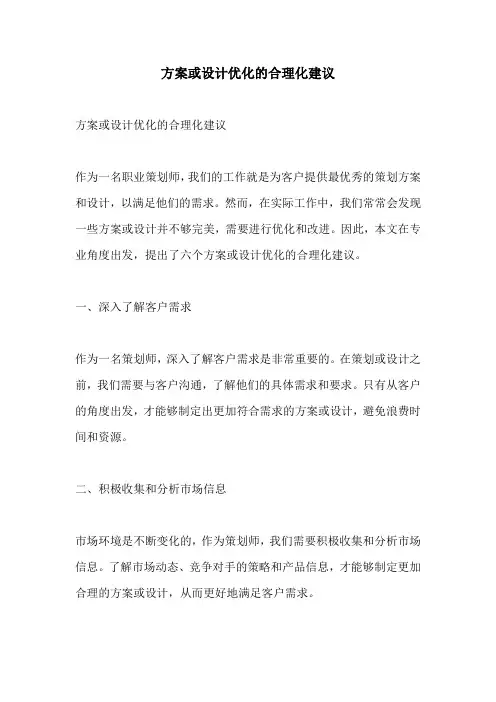 方案或设计优化的合理化建议

方案或设计优化的合理化建议

作为一名职业策划师，我们的工作就是为客户提供最优秀的策划方案和设计，以满足他们的需求。然而，在实际工作中，我们常常会发现一些方案或设计并不够完美，需要进行优化和改进。因此，本文在专业角度出发，提出了六个方案或设计优化的合理化建议。

一、深入了解客户需求

作为一名策划师，深入了解客户需求是非常重要的。在策划或设计之前，我们需要与客户沟通，了解他们的具体需求和要求。只有从客户的角度出发，才能够制定出更加符合需求的方案或设计，避免浪费时间和资源。

二、积极收集和分析市场信息

市场环境是不断变化的，作为策划师，我们需要积极收集和分析市场信息。了解市场动态、竞争对手的策略和产品信息，才能够制定更加合理的方案或设计，从而更好地满足客户需求。